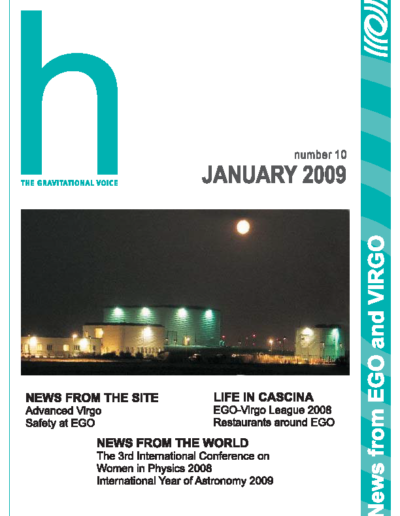 h

THE GRAVITATIONAL VOICE

number 10

JANUARY 2009

NEWS FROM THE SITE
Advanced Virgo
Safety at EGO

LIFE IN CASCINA
EGO-Virgo League 2008
Restaurants around EGO

NEWS FROM THE WORLD
The 3rd International Conference on Women in Physics 2008
International Year of Astronomy 2009

News from EGO and VIRGO